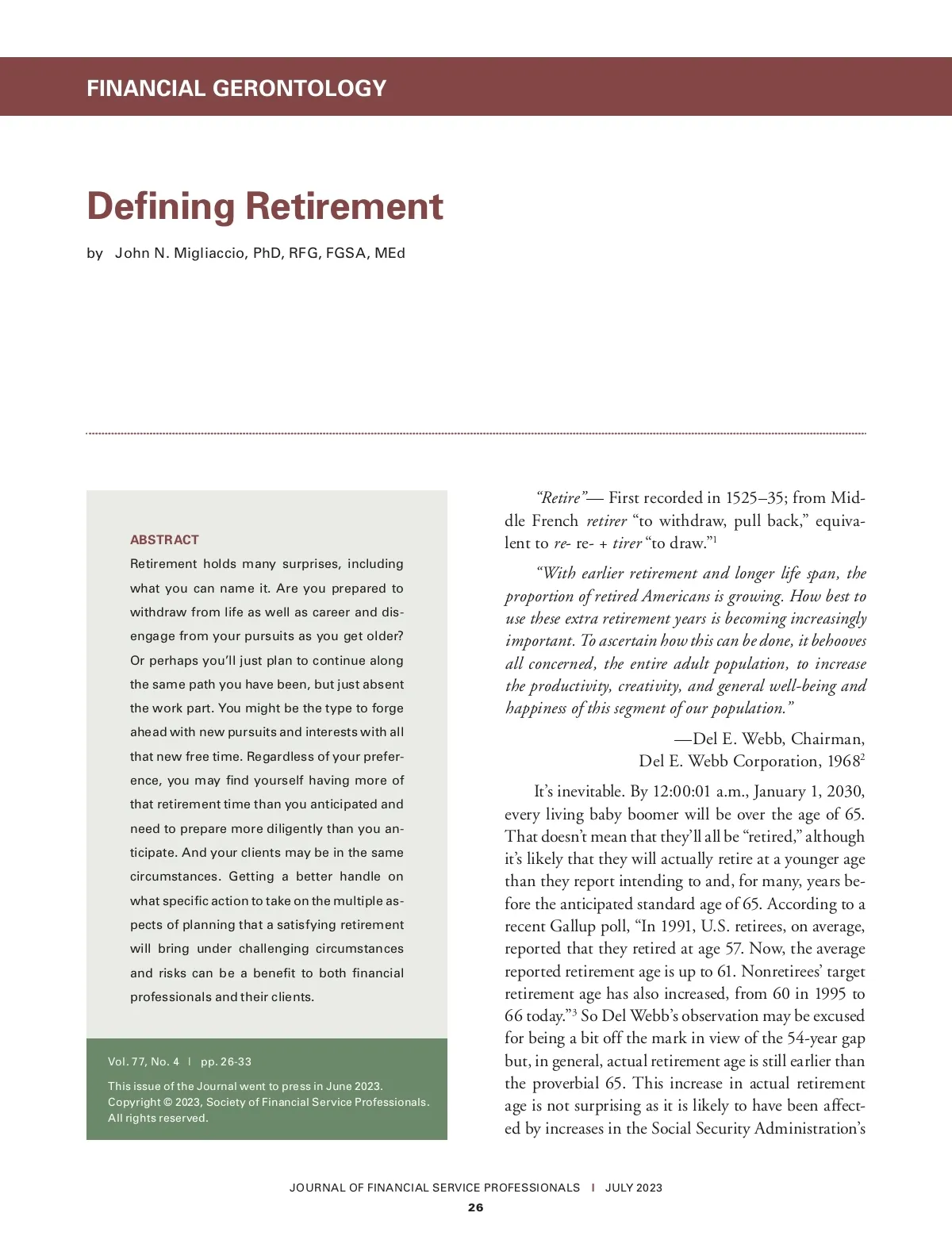 FINANCIAL GERONTOLOGY

Defining Retirement

by John N. Migliaccio, PhD, RFG, FGSA, MEd

ABSTRACT

Retirement holds many surprises, including what you can name it. Are you prepared to withdraw from life as well as career and disengage from your pursuits as you get older? Or perhaps you'll just plan to continue along the same path you have been, but just absent the work part. You might be the type to forge ahead with new pursuits and interests with all that new free time. Regardless of your preference, you may find yourself having more of that retirement time than you anticipated and need to prepare more diligently than you anticipate. And your clients may be in the same circumstances. Getting a better handle on what specific action to take on the multiple aspects of planning that a satisfying retirement will bring under challenging circumstances and risks can be a benefit to both financial professionals and their clients.

Vol. 77, No. 4 | pp. 26-33

This issue of the Journal went to press in June 2023. Copyright © 2023, Society of Financial Service Professionals. All rights reserved.

"Retire"— First recorded in 1525–35; from Middle French retirer "to withdraw, pull back," equivalent to re- re- + tirer "to draw."$^1$

"With earlier retirement and longer life span, the proportion of retired Americans is growing. How best to use these extra retirement years is becoming increasingly important. To ascertain how this can be done, it behooves all concerned, the entire adult population, to increase the productivity, creativity, and general well-being and happiness of this segment of our population."

—Del E. Webb, Chairman, Del E. Webb Corporation, 1968$^2$

It's inevitable. By 12:00:01 a.m., January 1, 2030, every living baby boomer will be over the age of 65. That doesn't mean that they'll all be "retired," although it's likely that they will actually retire at a younger age than they report intending to and, for many, years before the anticipated standard age of 65. According to a recent Gallup poll, "In 1991, U.S. retirees, on average, reported that they retired at age 57. Now, the average reported retirement age is up to 61. Nonretirees' target retirement age has also increased, from 60 in 1995 to 66 today."$^3$ So Del Webb's observation may be excused for being a bit off the mark in view of the 54-year gap but, in general, actual retirement age is still earlier than the proverbial 65. This increase in actual retirement age is not surprising as it is likely to have been affected by increases in the Social Security Administration's

JOURNAL OF FINANCIAL SERVICE PROFESSIONALS | JULY 2023

26